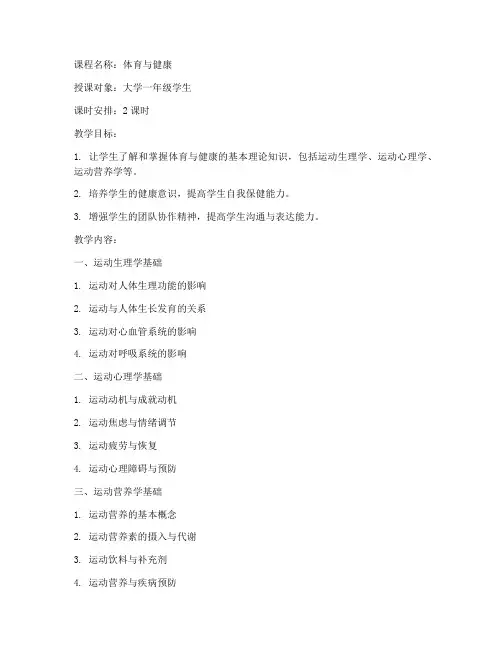 课程名称：体育与健康

授课对象：大学一年级学生

课时安排：2 课时

教学目标：

1. 让学生了解和掌握体育与健康的基本理论知识，包括运动生理学、运动心理学、运动营养学等。

2. 培养学生的健康意识，提高学生自我保健能力。

3. 增强学生的团队协作精神，提高学生沟通与表达能力。

教学内容：

一、运动生理学基础

1. 运动对人体生理功能的影响

2. 运动与人体生长发育的关系

3. 运动对心血管系统的影响

4. 运动对呼吸系统的影响

二、运动心理学基础

1. 运动动机与成就动机

2. 运动焦虑与情绪调节

3. 运动疲劳与恢复

4. 运动心理障碍与预防

三、运动营养学基础

1. 运动营养的基本概念

2. 运动营养素的摄入与代谢

3. 运动饮料与补充剂

4. 运动营养与疾病预防